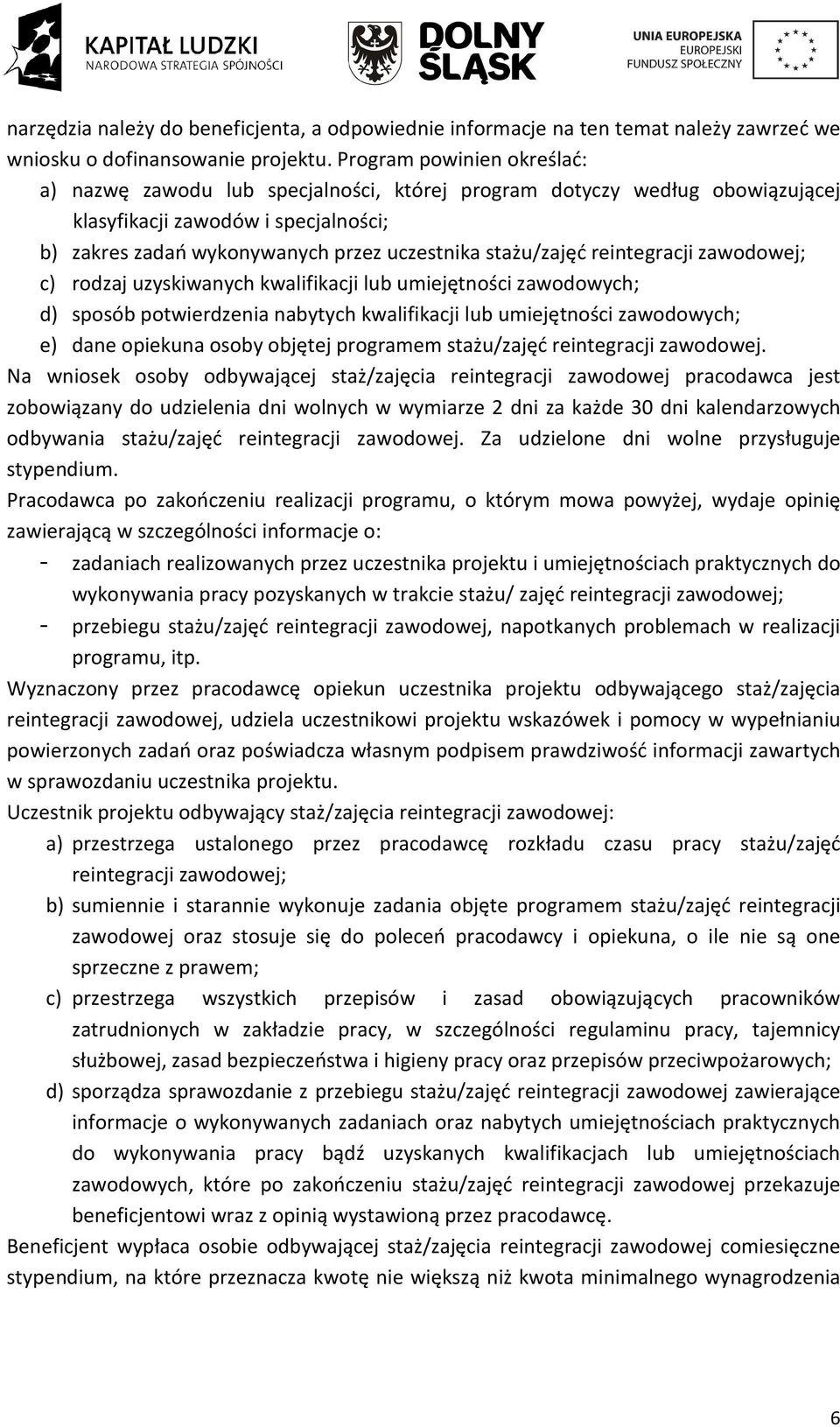 KAPITAŁ LUDZKI
NARODOWA STRATEGIA SPÓJNOŚCI

DOLNY ŚLĄSK

UNIA EUROPEJSKA
EUROPEJSKI
FUNDUSZ SPOŁECZNY

narzędzia należy do beneficjenta, a odpowiednie informacje na ten temat należy zawrzeć we wniosku o dofinansowanie projektu. Program powinien określać:
a) nazwę zawodu lub specjalności, której program dotyczy według obowiązującej klasyfikacji zawodów i specjalności;
b) zakres zadań wykonywanych przez uczestnika stażu/zajęć reintegracji zawodowej;
c) rodzaj uzyskiwanych kwalifikacji lub umiejętności zawodowych;
d) sposób potwierdzenia nabytych kwalifikacji lub umiejętności zawodowych;
e) dane opiekuna osoby objętej programem stażu/zajęć reintegracji zawodowej.
Na wniosek osoby odbywającej staż/zajęcia reintegracji zawodowej pracodawca jest zobowiązany do udzielenia dni wolnych w wymiarze 2 dni za każde 30 dni kalendarzowych odbywania stażu/zajęć reintegracji zawodowej. Za udzielone dni wolne przysługuje stypendium.
Pracodawca po zakończeniu realizacji programu, o którym mowa powyżej, wydaje opinię zawierającą w szczególności informacje o:
- zadaniach realizowanych przez uczestnika projektu i umiejętnościach praktycznych do wykonywania pracy pozyskanych w trakcie stażu/ zajęć reintegracji zawodowej;
- przebiegu stażu/zajęć reintegracji zawodowej, napotkanych problemach w realizacji programu, itp.
Wyznaczony przez pracodawcę opiekun uczestnika projektu odbywającego staż/zajęcia reintegracji zawodowej, udziela uczestnikowi projektu wskazówek i pomocy w wypełnianiu powierzonych zadań oraz poświadcza własnym podpisem prawdziwość informacji zawartych w sprawozdaniu uczestnika projektu.
Uczestnik projektu odbywający staż/zajęcia reintegracji zawodowej:
a) przestrzega ustalonego przez pracodawcę rozkładu czasu pracy stażu/zajęć reintegracji zawodowej;
b) sumiennie i starannie wykonuje zadania objęte programem stażu/zajęć reintegracji zawodowej oraz stosuje się do poleceń pracodawcy i opiekuna, o ile nie są one sprzeczne z prawem;
c) przestrzega wszystkich przepisów i zasad obowiązujących pracowników zatrudnionych w zakładzie pracy, w szczególności regulaminu pracy, tajemnicy służbowej, zasad bezpieczeństwa i higieny pracy oraz przepisów przeciwpożarowych;
d) sporządza sprawozdanie z przebiegu stażu/zajęć reintegracji zawodowej zawierające informacje o wykonywanych zadaniach oraz nabytych umiejętnościach praktycznych do wykonywania pracy bądź uzyskanych kwalifikacjach lub umiejętnościach zawodowych, które po zakończeniu stażu/zajęć reintegracji zawodowej przekazuje beneficjentowi wraz z opinią wystawioną przez pracodawcę.
Beneficjent wypłaca osobie odbywającej staż/zajęcia reintegracji zawodowej comiesięczne stypendium, na które przeznacza kwotę nie większą niż kwota minimalnego wynagrodzenia

6